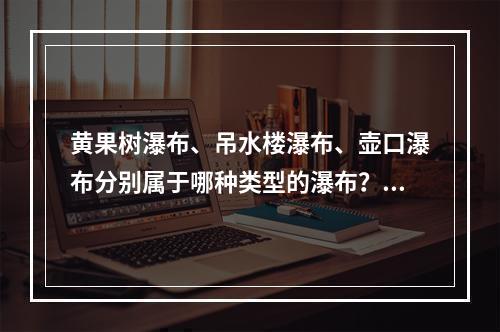 黄果树瀑布、吊水楼瀑布、壶口瀑布分别属于哪种类型的瀑布？...